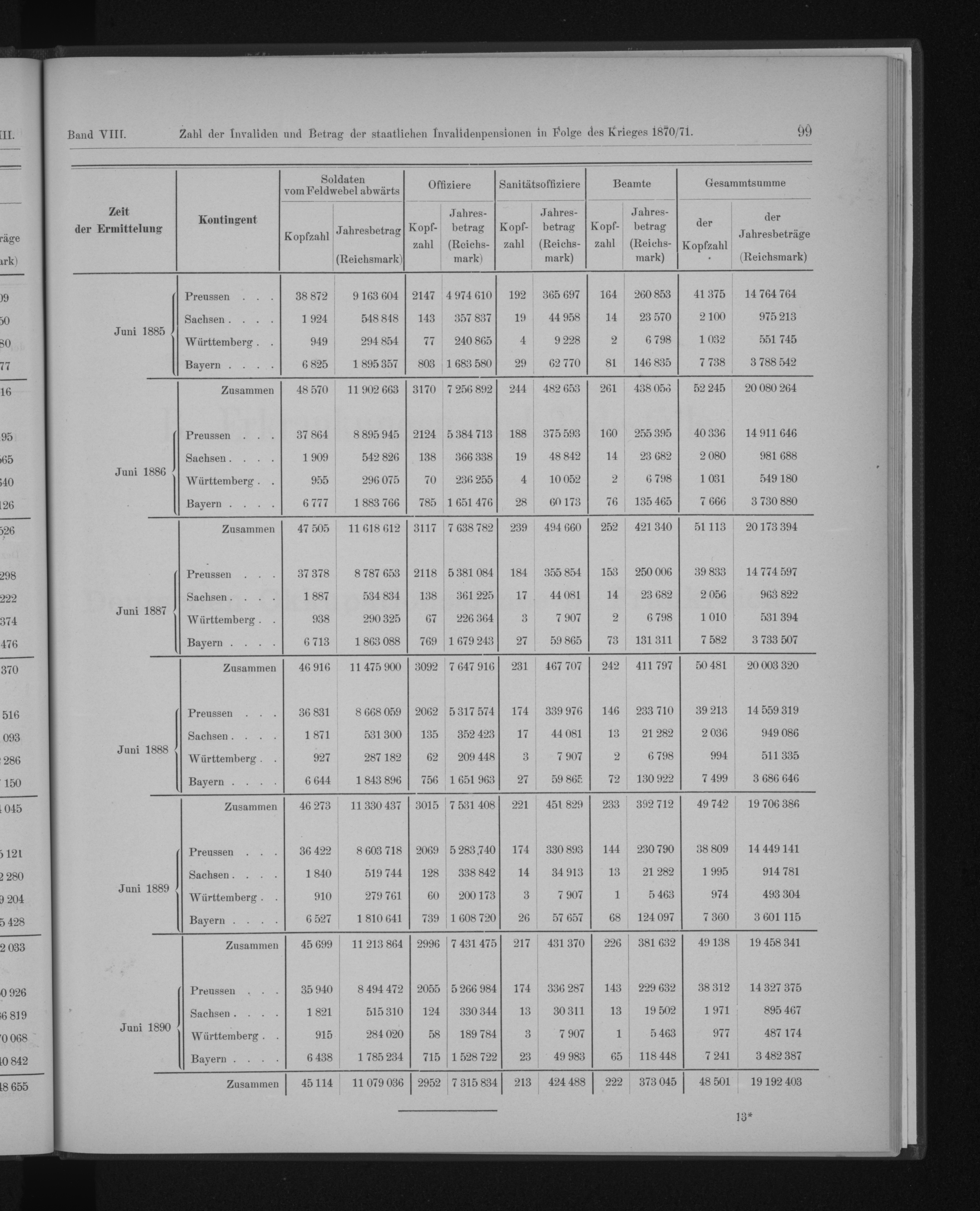 Band VIII. Zahl der Invaliden und Betrag der staatlichen Invalidenpensionen in Folge des Krieges 1870/71. 99

| Zeit der Ermittelung | Kontingent | Soldaten vom Feldwebel abwärts Kopfzahl | Soldaten vom Feldwebel abwärts Jahresbetrag (Reichsmark) | Offiziere Kopfzahl | Offiziere Jahresbetrag (Reichsmark) | Sanitätsoffiziere Kopfzahl | Sanitätsoffiziere Jahresbetrag (Reichsmark) | Beamte Kopfzahl | Beamte Jahresbetrag (Reichsmark) | Gesammtsumme der Kopfzahl | Gesammtsumme der Jahresbeträge (Reichsmark) |
|---|---|---|---|---|---|---|---|---|---|---|---|
| Juni 1885 | Preussen . . . | 38 872 | 9 163 604 | 2147 | 4 974 610 | 192 | 365 697 | 164 | 260 853 | 41 375 | 14 764 764 |
| | Sachsen . . . . | 1 924 | 548 848 | 143 | 357 837 | 19 | 44 958 | 14 | 23 570 | 2 100 | 975 213 |
| | Württemberg . . | 949 | 294 854 | 77 | 240 865 | 4 | 9 228 | 2 | 6 798 | 1 032 | 551 745 |
| | Bayern . . . . | 6 825 | 1 895 357 | 803 | 1 683 580 | 29 | 62 770 | 81 | 146 835 | 7 738 | 3 788 542 |
| | Zusammen | 48 570 | 11 902 663 | 3170 | 7 256 892 | 244 | 482 653 | 261 | 438 056 | 52 245 | 20 080 264 |
| Juni 1886 | Preussen . . . | 37 864 | 8 895 945 | 2124 | 5 384 713 | 188 | 375 593 | 160 | 255 395 | 40 336 | 14 911 646 |
| | Sachsen . . . . | 1 909 | 542 826 | 138 | 366 338 | 19 | 48 842 | 14 | 23 682 | 2 080 | 981 688 |
| | Württemberg . . | 955 | 296 075 | 70 | 236 255 | 4 | 10 052 | 2 | 6 798 | 1 031 | 549 180 |
| | Bayern . . . . | 6 777 | 1 883 766 | 785 | 1 651 476 | 28 | 60 173 | 76 | 135 465 | 7 666 | 3 730 880 |
| | Zusammen | 47 505 | 11 618 612 | 3117 | 7 638 782 | 239 | 494 660 | 252 | 421 340 | 51 113 | 20 173 394 |
| Juni 1887 | Preussen . . . | 37 378 | 8 787 653 | 2118 | 5 381 084 | 184 | 355 854 | 153 | 250 006 | 39 833 | 14 774 597 |
| | Sachsen . . . . | 1 887 | 534 834 | 138 | 361 225 | 17 | 44 081 | 14 | 23 682 | 2 056 | 963 822 |
| | Württemberg . . | 938 | 290 325 | 67 | 226 364 | 3 | 7 907 | 2 | 6 798 | 1 010 | 531 394 |
| | Bayern . . . . | 6 713 | 1 863 088 | 769 | 1 679 243 | 27 | 59 865 | 73 | 131 311 | 7 582 | 3 733 507 |
| | Zusammen | 46 916 | 11 475 900 | 3092 | 7 647 916 | 231 | 467 707 | 242 | 411 797 | 50 481 | 20 003 320 |
| Juni 1888 | Preussen . . . | 36 831 | 8 668 059 | 2062 | 5 317 574 | 174 | 339 976 | 146 | 233 710 | 39 213 | 14 559 319 |
| | Sachsen . . . . | 1 871 | 531 300 | 135 | 352 423 | 17 | 44 081 | 13 | 21 282 | 2 036 | 949 086 |
| | Württemberg . . | 927 | 287 182 | 62 | 209 448 | 3 | 7 907 | 2 | 6 798 | 994 | 511 335 |
| | Bayern . . . . | 6 644 | 1 843 896 | 756 | 1 651 963 | 27 | 59 865 | 72 | 130 922 | 7 499 | 3 686 646 |
| | Zusammen | 46 273 | 11 330 437 | 3015 | 7 531 408 | 221 | 451 829 | 233 | 392 712 | 49 742 | 19 706 386 |
| Juni 1889 | Preussen . . . | 36 422 | 8 603 718 | 2069 | 5 283 740 | 174 | 330 893 | 144 | 230 790 | 38 809 | 14 449 141 |
| | Sachsen . . . . | 1 840 | 519 744 | 128 | 338 842 | 14 | 34 913 | 13 | 21 282 | 1 995 | 914 781 |
| | Württemberg . . | 910 | 279 761 | 60 | 200 173 | 3 | 7 907 | 1 | 5 463 | 974 | 493 304 |
| | Bayern . . . . | 6 527 | 1 810 641 | 739 | 1 608 720 | 26 | 57 657 | 68 | 124 097 | 7 360 | 3 601 115 |
| | Zusammen | 45 699 | 11 213 864 | 2996 | 7 431 475 | 217 | 431 370 | 226 | 381 632 | 49 138 | 19 458 341 |
| Juni 1890 | Preussen . . . | 35 940 | 8 494 472 | 2055 | 5 266 984 | 174 | 336 287 | 143 | 229 632 | 38 312 | 14 327 375 |
| | Sachsen . . . . | 1 821 | 515 310 | 124 | 330 344 | 13 | 30 311 | 13 | 19 502 | 1 971 | 895 467 |
| | Württemberg . . | 915 | 284 020 | 58 | 189 784 | 3 | 7 907 | 1 | 5 463 | 977 | 487 174 |
| | Bayern . . . . | 6 438 | 1 785 234 | 715 | 1 528 722 | 23 | 49 983 | 65 | 118 448 | 7 241 | 3 482 387 |
| | Zusammen | 45 114 | 11 079 036 | 2952 | 7 315 834 | 213 | 424 488 | 222 | 373 045 | 48 501 | 19 192 403 |

13*